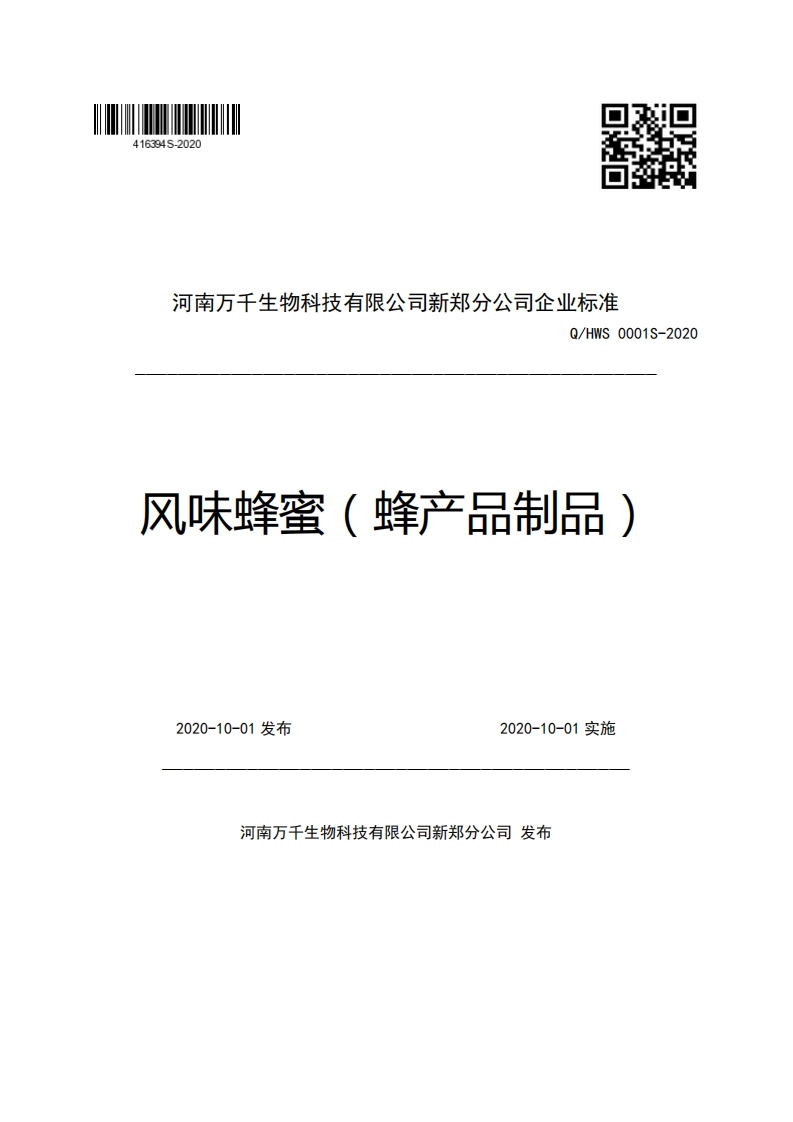 416394S-2020

河南万千生物科技有限公司新郑分公司企业标准

Q/HWS 0001S-2020

风味蜂蜜（蜂产品制品）

2020-10-01 发布

2020-10-01 实施

河南万千生物科技有限公司新郑分公司 发布